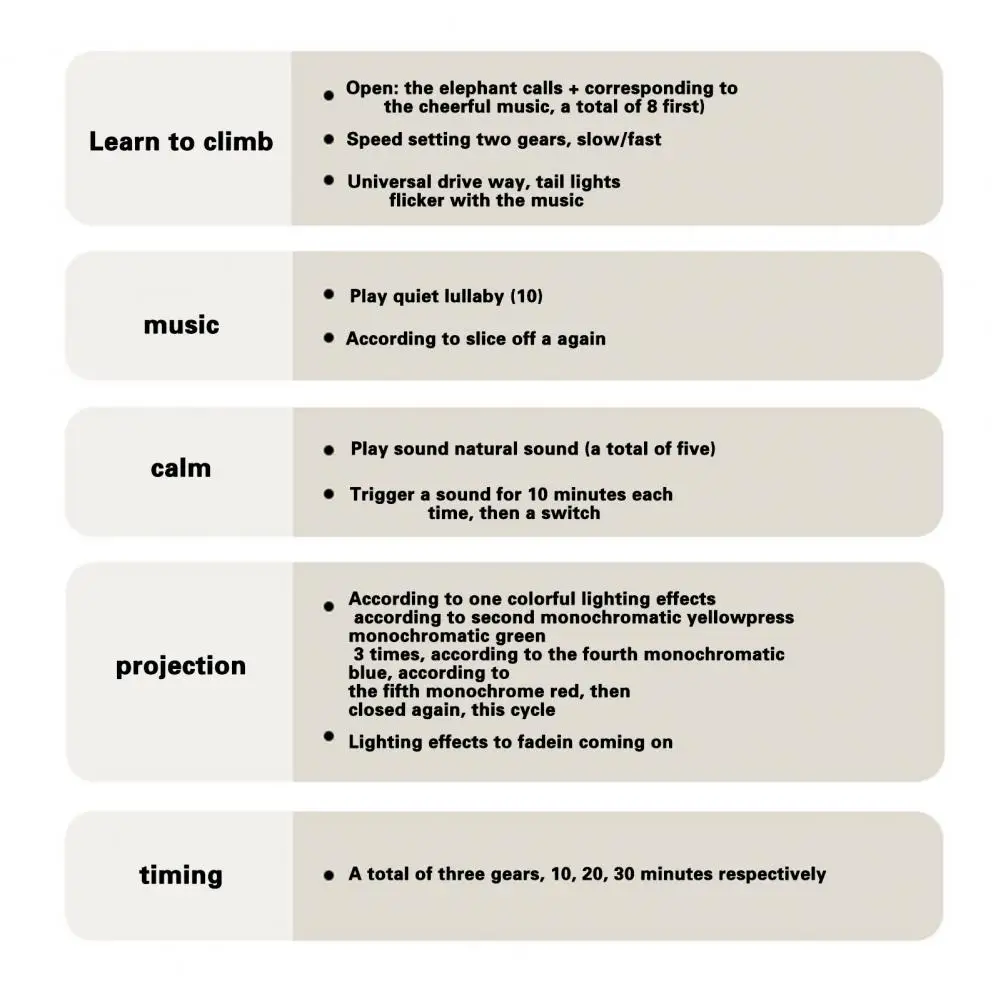 Learn to climb

- Open: the elephant calls + corresponding to the cheerful music, a total of 8 first)
- Speed setting two gears, slow/fast
- Universal drive way, tail lights flicker with the music

music

- Play quiet lullaby (10)
- According to slice off a again

calm

- Play sound natural sound (a total of five)
- Trigger a sound for 10 minutes each time, then a switch

projection

- According to one colorful lighting effects according to second monochromatic yellowpress monochromatic green 3 times, according to the fourth monochromatic blue, according to the fifth monochrome red, then closed again, this cycle
- Lighting effects to fadein coming on

timing

- A total of three gears, 10, 20, 30 minutes respectively